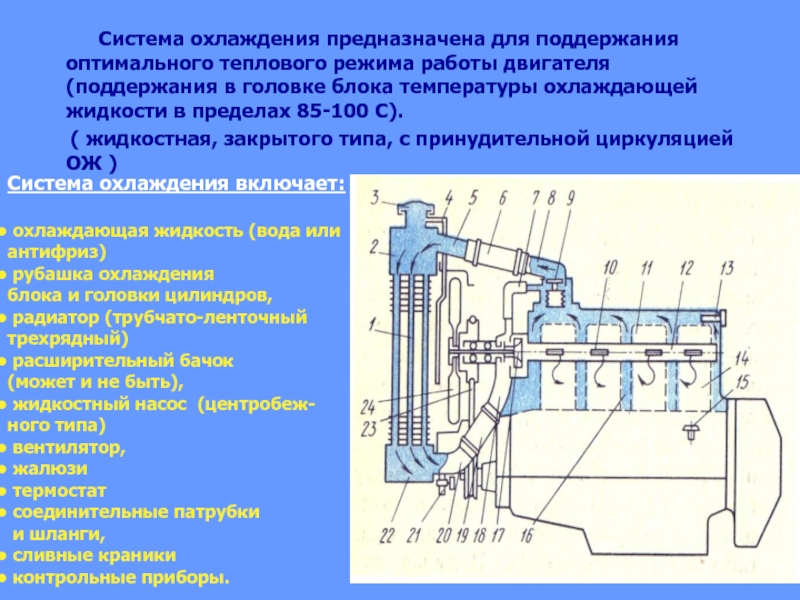 Система охлаждения предназначена для поддержания оптимального теплового режима работы двигателя (поддержания в головке блока температуры охлаждающей жидкости в пределах 85-100 С).

( жидкостная, закрытого типа, с принудительной циркуляцией ОЖ )

Система охлаждения включает:

● охлаждающая жидкость (вода или антифриз)
● рубашка охлаждения блока и головки цилиндров,
● радиатор (трубчато-ленточный трехрядный)
● расширительный бачок (может и не быть),
● жидкостный насос (центробежного типа)
● вентилятор,
● жалюзи
● термостат
● соединительные патрубки и шланги,
● сливные краники
● контрольные приборы.

3 4 5 6 7 8 9
2
10 11 12 13
1
14
15
24
23
22 21 20 19 18 17 16